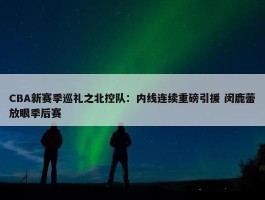 CBA新赛季巡礼之北控队：内线连续重磅引援 闵鹿蕾放眼季后赛